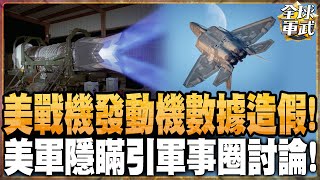 全球軍武

美戰機發動機數據造假！
美軍隱瞞引軍事圈討論！